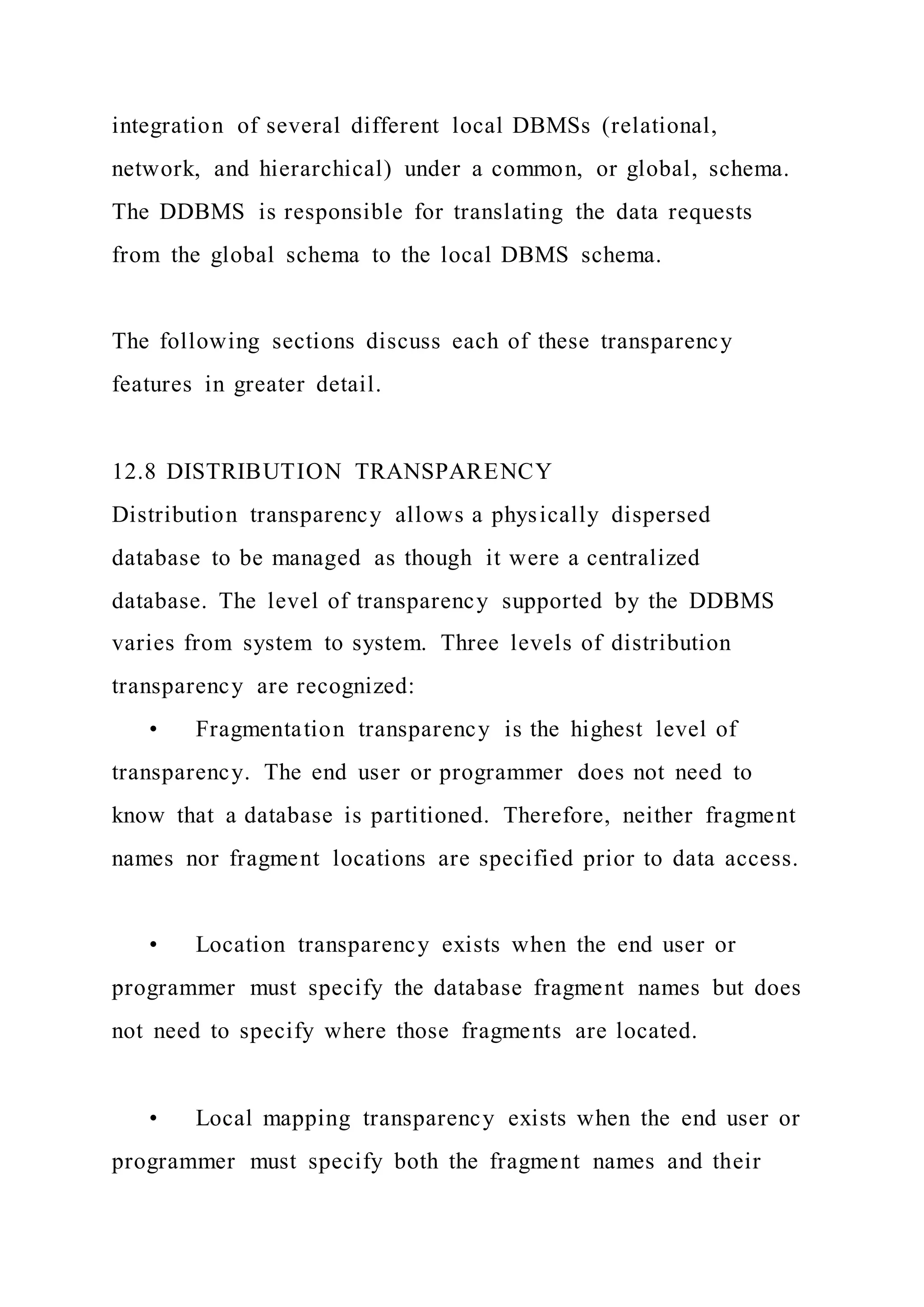 integration of several different local DBMSs (relational, network, and hierarchical) under a common, or global, schema. The DDBMS is responsible for translating the data requests from the global schema to the local DBMS schema.

The following sections discuss each of these transparency features in greater detail.

12.8 DISTRIBUTION TRANSPARENCY
Distribution transparency allows a physically dispersed database to be managed as though it were a centralized database. The level of transparency supported by the DDBMS varies from system to system. Three levels of distribution transparency are recognized:

• Fragmentation transparency is the highest level of transparency. The end user or programmer does not need to know that a database is partitioned. Therefore, neither fragment names nor fragment locations are specified prior to data access.

• Location transparency exists when the end user or programmer must specify the database fragment names but does not need to specify where those fragments are located.

• Local mapping transparency exists when the end user or programmer must specify both the fragment names and their